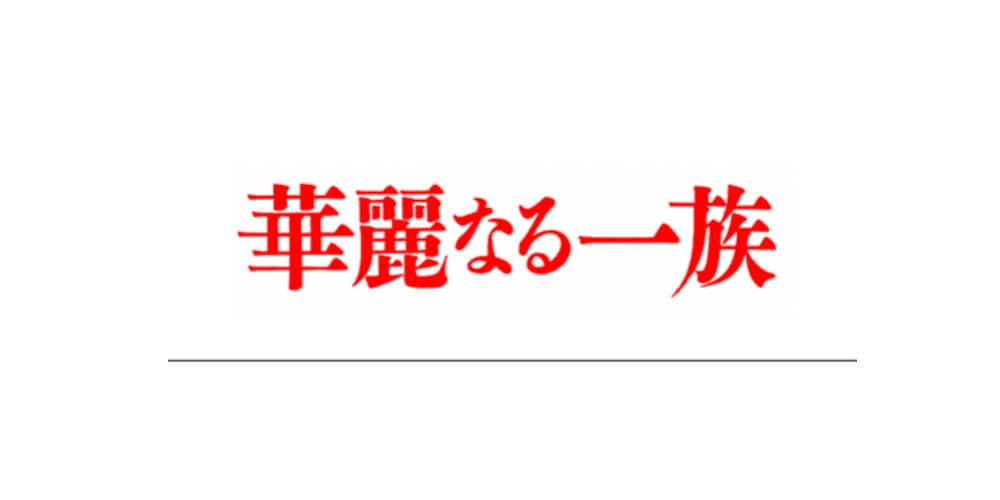 華麗なる一族